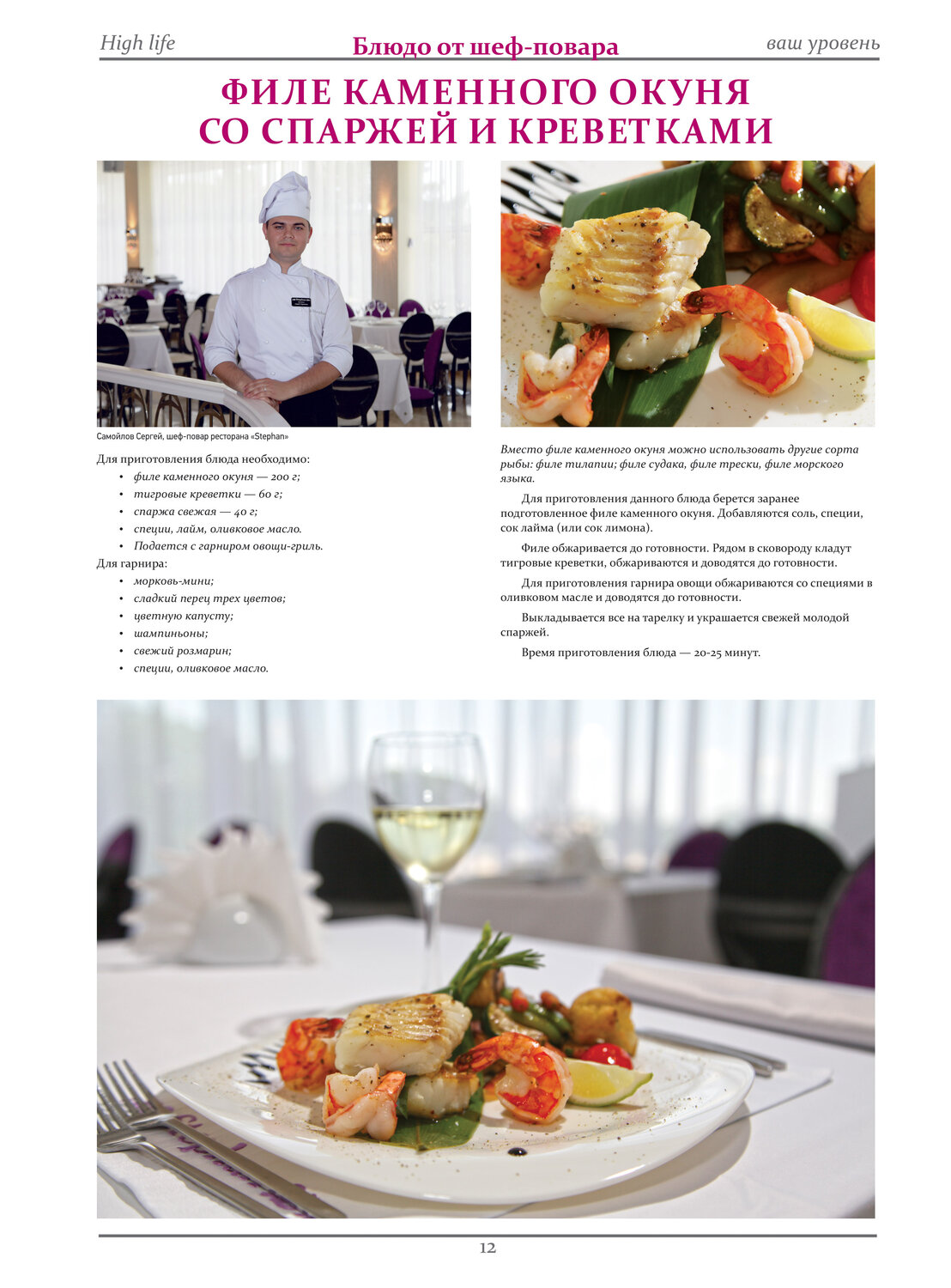 High life
Блюдо от шеф-повара
ваш уровень

ФИЛЕ КАМЕННОГО ОКУНЯ СО СПАРЖЕЙ И КРЕВЕТКАМИ

Самойлов Сергей, шеф-повар ресторана «Stephan»

Для приготовления блюда необходимо:
• филе каменного окуня — 200 г;
• тигровые креветки — 60 г;
• спаржа свежая — 40 г;
• специи, лайм, оливковое масло.
• Подается с гарниром овощи-гриль.
Для гарнира:
• морковь-мини;
• сладкий перец трех цветов;
• цветную капусту;
• шампиньоны;
• свежий розмарин;
• специи, оливковое масло.

Вместо филе каменного окуня можно использовать другие сорта рыбы: филе тилапии; филе судака, филе трески, филе морского языка.

Для приготовления данного блюда берется заранее подготовленное филе каменного окуня. Добавляются соль, специи, сок лайма (или сок лимона).

Филе обжаривается до готовности. Рядом в сковороду кладут тигровые креветки, обжариваются и доводятся до готовности.

Для приготовления гарнира овощи обжариваются со специями в оливковом масле и доводятся до готовности.

Выкладывается все на тарелку и украшается свежей молодой спаржей.

Время приготовления блюда — 20-25 минут.

12